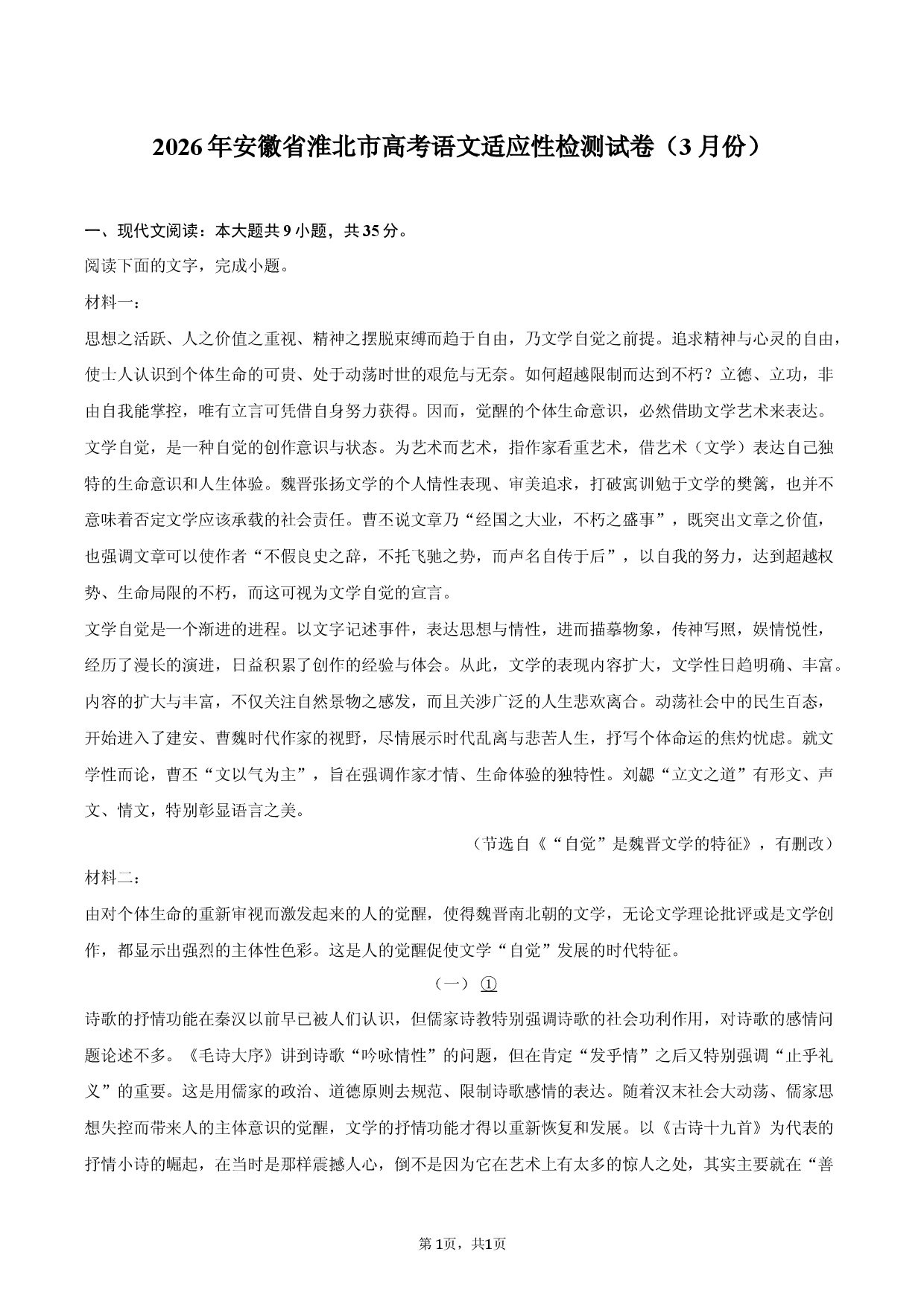 2026年安徽省淮北市高考语文适应性检测试卷（3月份）

一、现代文阅读：本大题共9小题，共35分。

阅读下面的文字，完成小题。

材料一：

思想之活跃、人之价值之重视、精神之摆脱束缚而趋于自由，乃文学自觉之前提。追求精神与心灵的自由，使士人认识到个体生命的可贵、处于动荡时世的艰危与无奈。如何超越限制而达到不朽？立德、立功，非由自我能掌控，唯有立言可凭借自身努力获得。因而，觉醒的个体生命意识，必然借助文学艺术来表达。

文学自觉，是一种自觉的创作意识与状态。为艺术而艺术，指作家看重艺术，借艺术（文学）表达自己独特的生命意识和人生体验。魏晋张扬文学的个人情性表现、审美追求，打破寓训勉于文学的樊篱，也并不意味着否定文学应该承载的社会责任。曹丕说文章乃“经国之大业，不朽之盛事”，既突出文章之价值，也强调文章可以使作者“不假良史之辞，不托飞驰之势，而声名自传于后”，以自我的努力，达到超越权势、生命局限的不朽，而这可视为文学自觉的宣言。

文学自觉是一个渐进的进程。以文字记述事件，表达思想与情性，进而描摹物象，传神写照，娱情悦性，经历了漫长的演进，日益积累了创作的经验与体会。从此，文学的表现内容扩大，文学性日趋明确、丰富。内容的扩大与丰富，不仅关注自然景物之感发，而且关涉广泛的人生悲欢离合。动荡社会中的民生百态，开始进入了建安、曹魏时代作家的视野，尽情展示时代乱离与悲苦人生，抒写个体命运的焦灼忧虑。就文学性而论，曹丕“文以气为主”，旨在强调作家才情、生命体验的独特性。刘勰“立文之道”有形文、声文、情文，特别彰显语言之美。

（节选自《“自觉”是魏晋文学的特征》，有删改）

材料二：

由对个体生命的重新审视而激发起来的人的觉醒，使得魏晋南北朝的文学，无论文学理论批评或是文学创作，都显示出强烈的主体性色彩。这是人的觉醒促使文学“自觉”发展的时代特征。

（一）①

诗歌的抒情功能在秦汉以前早已被人们认识，但儒家诗教特别强调诗歌的社会功利作用，对诗歌的感情问题论述不多。《毛诗大序》讲到诗歌“吟咏情性”的问题，但在肯定“发乎情”之后又特别强调“止乎礼义”的重要。这是用儒家的政治、道德原则去规范、限制诗歌感情的表达。随着汉末社会大动荡、儒家思想失控而带来人的主体意识的觉醒，文学的抒情功能才得以重新恢复和发展。以《古诗十九首》为代表的抒情小诗的崛起，在当时是那样震撼人心，倒不是因为它在艺术上有太多的惊人之处，其实主要就在“善

第1页，共1页